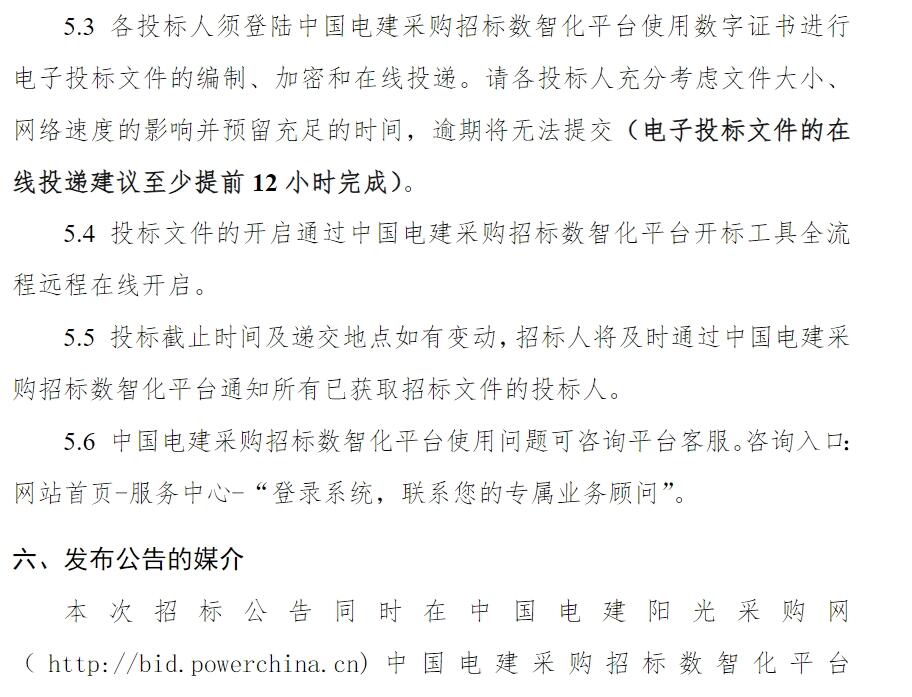 5.3 各投标人须登陆中国电建采购招标数智化平台使用数字证书进行电子投标文件的编制、加密和在线投递。请各投标人充分考虑文件大小、网络速度的影响并预留充足的时间，逾期将无法提交（电子投标文件的在线投递建议至少提前 12 小时完成）。

5.4 投标文件的开启通过中国电建采购招标数智化平台开标工具全流程远程在线开启。

5.5 投标截止时间及递交地点如有变动，招标人将及时通过中国电建采购招标数智化平台通知所有已获取招标文件的投标人。

5.6 中国电建采购招标数智化平台使用问题可咨询平台客服。咨询入口：网站首页-服务中心-“登录系统，联系您的专属业务顾问”。

六、发布公告的媒介

本次招标公告同时在中国电建阳光采购网（http://bid.powerchina.cn）中国电建采购招标数智化平台